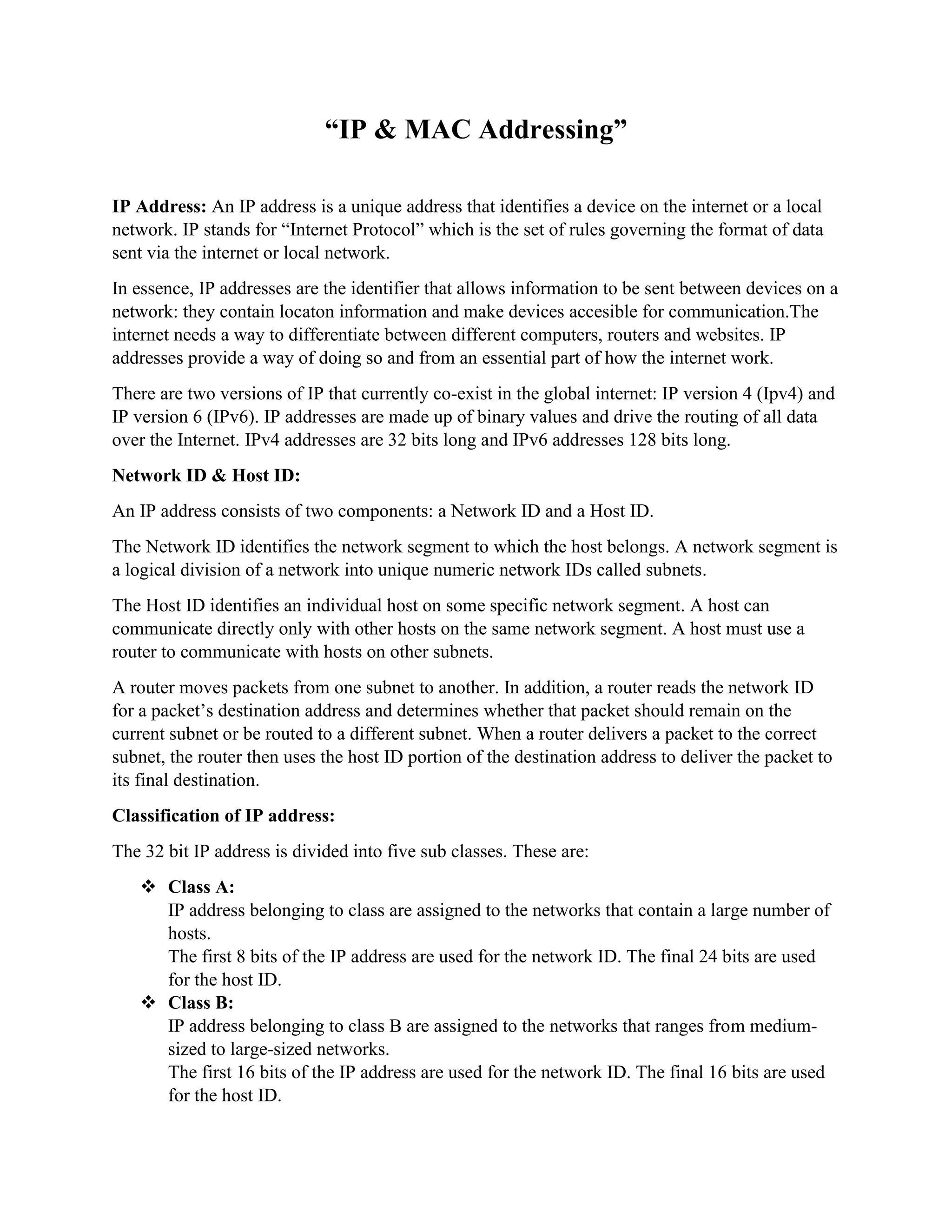 “IP & MAC Addressing”

IP Address: An IP address is a unique address that identifies a device on the internet or a local network. IP stands for “Internet Protocol” which is the set of rules governing the format of data sent via the internet or local network.

In essence, IP addresses are the identifier that allows information to be sent between devices on a network: they contain locaton information and make devices accesible for communication.The internet needs a way to differentiate between different computers, routers and websites. IP addresses provide a way of doing so and from an essential part of how the internet work.

There are two versions of IP that currently co-exist in the global internet: IP version 4 (Ipv4) and IP version 6 (IPv6). IP addresses are made up of binary values and drive the routing of all data over the Internet. IPv4 addresses are 32 bits long and IPv6 addresses 128 bits long.

Network ID & Host ID:

An IP address consists of two components: a Network ID and a Host ID.

The Network ID identifies the network segment to which the host belongs. A network segment is a logical division of a network into unique numeric network IDs called subnets.

The Host ID identifies an individual host on some specific network segment. A host can communicate directly only with other hosts on the same network segment. A host must use a router to communicate with hosts on other subnets.

A router moves packets from one subnet to another. In addition, a router reads the network ID for a packet’s destination address and determines whether that packet should remain on the current subnet or be routed to a different subnet. When a router delivers a packet to the correct subnet, the router then uses the host ID portion of the destination address to deliver the packet to its final destination.

Classification of IP address:

The 32 bit IP address is divided into five sub classes. These are:

❖ Class A:
IP address belonging to class are assigned to the networks that contain a large number of hosts.
The first 8 bits of the IP address are used for the network ID. The final 24 bits are used for the host ID.

❖ Class B:
IP address belonging to class B are assigned to the networks that ranges from medium-sized to large-sized networks.
The first 16 bits of the IP address are used for the network ID. The final 16 bits are used for the host ID.